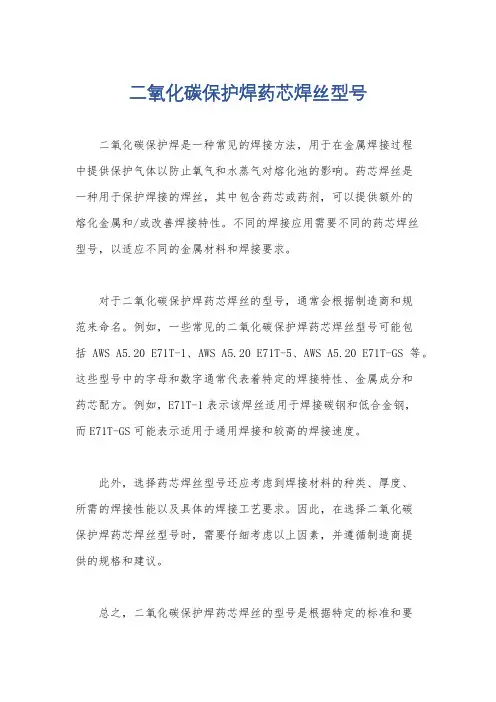 二氧化碳保护焊药芯焊丝型号

二氧化碳保护焊是一种常见的焊接方法，用于在金属焊接过程中提供保护气体以防止氧气和水蒸气对熔化池的影响。药芯焊丝是一种用于保护焊接的焊丝，其中包含药芯或药剂，可以提供额外的熔化金属和/或改善焊接特性。不同的焊接应用需要不同的药芯焊丝型号，以适应不同的金属材料和焊接要求。

对于二氧化碳保护焊药芯焊丝的型号，通常会根据制造商和规范来命名。例如，一些常见的二氧化碳保护焊药芯焊丝型号可能包括 AWS A5.20 E71T-1、AWS A5.20 E71T-5、AWS A5.20 E71T-GS 等。这些型号中的字母和数字通常代表着特定的焊接特性、金属成分和药芯配方。例如，E71T-1 表示该焊丝适用于焊接碳钢和低合金钢，而 E71T-GS 可能表示适用于通用焊接和较高的焊接速度。

此外，选择药芯焊丝型号还应考虑到焊接材料的种类、厚度、所需的焊接性能以及具体的焊接工艺要求。因此，在选择二氧化碳保护焊药芯焊丝型号时，需要仔细考虑以上因素，并遵循制造商提供的规格和建议。

总之，二氧化碳保护焊药芯焊丝的型号是根据特定的标准和要